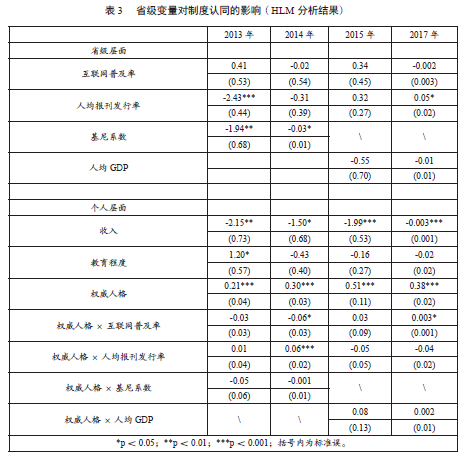 表 3　省级变量对制度认同的影响（HLM 分析结果）

| | 2013 年 | 2014 年 | 2015 年 | 2017 年 |
|---|---|---|---|---|
| 省级层面 | | | | |
| 互联网普及率 | 0.41 | -0.02 | 0.34 | -0.002 |
| | (0.53) | (0.54) | (0.45) | (0.003) |
| 人均报刊发行率 | -2.43*** | -0.31 | 0.32 | 0.05* |
| | (0.44) | (0.39) | (0.27) | (0.02) |
| 基尼系数 | -1.94** | -0.03* | \ | \ |
| | (0.68) | (0.01) | | |
| 人均 GDP | | | -0.55 | -0.01 |
| | | | (0.70) | (0.01) |
| | | | | |
| 个人层面 | | | | |
| 收入 | -2.15** | -1.50* | -1.99*** | -0.003*** |
| | (0.73) | (0.68) | (0.53) | (0.001) |
| 教育程度 | 1.20* | -0.43 | -0.16 | -0.02 |
| | (0.57) | (0.40) | (0.27) | (0.02) |
| 权威人格 | 0.21*** | 0.30*** | 0.51*** | 0.38*** |
| | (0.04) | (0.03) | (0.11) | (0.02) |
| 权威人格 × 互联网普及率 | -0.03 | -0.06* | 0.03 | 0.003* |
| | (0.03) | (0.03) | (0.09) | (0.001) |
| 权威人格 × 人均报刊发行率 | 0.01 | 0.06*** | -0.05 | -0.04 |
| | (0.04) | (0.02) | (0.05) | (0.02) |
| 权威人格 × 基尼系数 | -0.05 | -0.001 | \ | \ |
| | (0.06) | (0.01) | | |
| 权威人格 × 人均 GDP | \ | \ | 0.08 | 0.002 |
| | | | (0.13) | (0.01) |

*p ＜ 0.05；**p ＜ 0.01；***p ＜ 0.001；括号内为标准误。